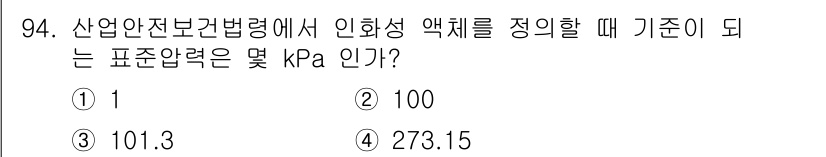 94. 산업안전보건법령에서 인화성 액체를 정의할 때 기준이 되는 표준압력은 몇 kPa 인가?

① 1
② 100
③ 101.3
④ 273.15